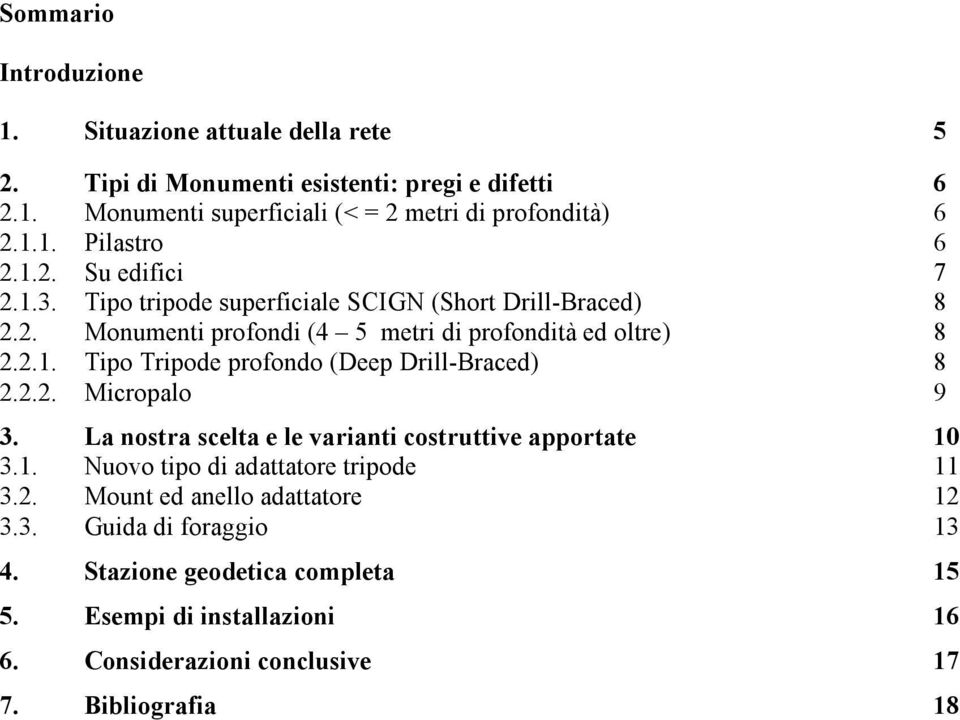 Sommario

Introduzione

1. Situazione attuale della rete 5

2. Tipi di Monumenti esistenti: pregi e difetti 6
2.1. Monumenti superficiali (< = 2 metri di profondità) 6
2.1.1. Pilastro 6
2.1.2. Su edifici 7
2.1.3. Tipo tripode superficiale SCIGN (Short Drill-Braced) 8
2.2. Monumenti profondi (4 – 5 metri di profondità ed oltre) 8
2.2.1. Tipo Tripode profondo (Deep Drill-Braced) 8
2.2.2. Micropalo 9

3. La nostra scelta e le varianti costruttive apportate 10
3.1. Nuovo tipo di adattatore tripode 11
3.2. Mount ed anello adattatore 12
3.3. Guida di foraggio 13

4. Stazione geodetica completa 15

5. Esempi di installazioni 16

6. Considerazioni conclusive 17

7. Bibliografia 18